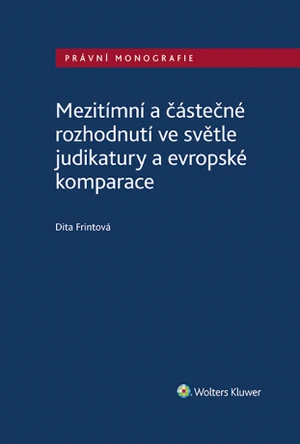 PRÁVNÍ MONOGRAFIE

Mezitímní a částečné rozhodnutí ve světle judikatury a evropské komparace

Dita Frintová

Wolters Kluwer